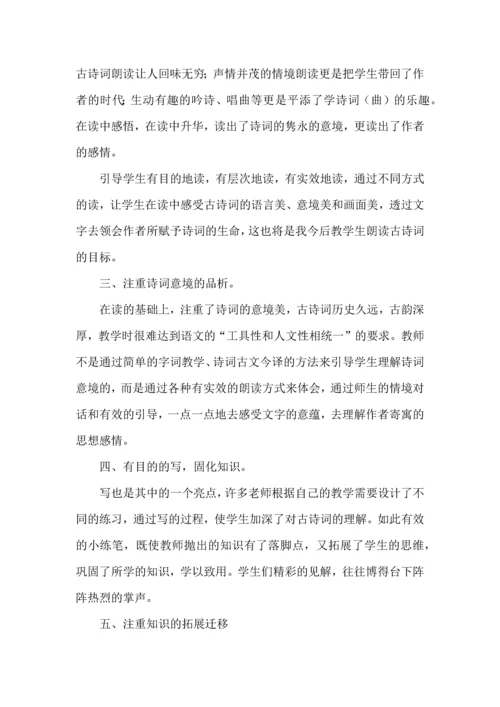 古诗词朗读让人回味无穷；声情并茂的情境朗读更是把学生带回了作者的时代；生动有趣的吟诗、唱曲等更是平添了学诗词（曲）的乐趣。在读中感悟，在读中升华，读出了诗词的隽永的意境，更读出了作者的感情。

引导学生有目的地读，有层次地读，有实效地读，通过不同方式的读，让学生在读中感受古诗词的语言美、意境美和画面美，透过文字去领会作者所赋予诗词的生命，这也将是我今后教学生朗读古诗词的目标。

三、注重诗词意境的品析。

在读的基础上，注重了诗词的意境美，古诗词历史久远，古韵深厚，教学时很难达到语文的“工具性和人文性相统一”的要求。教师不是通过简单的字词教学、诗词古文今译的方法来引导学生理解诗词意境的，而是通过各种有实效的朗读方式来体会，通过师生的情境对话和有效的引导，一点一点地去感受文字的意蕴，去理解作者寄寓的思想感情。

四、有目的的写，固化知识。

写也是其中的一个亮点，许多老师根据自己的教学需要设计了不同的练习，通过写的过程，使学生加深了对古诗词的理解。如此有效的小练笔，既使教师抛出的知识有了落脚点，又拓展了学生的思维，巩固了所学的知识，学以致用。学生们精彩的见解，往往博得台下阵阵热烈的掌声。

五、注重知识的拓展迁移